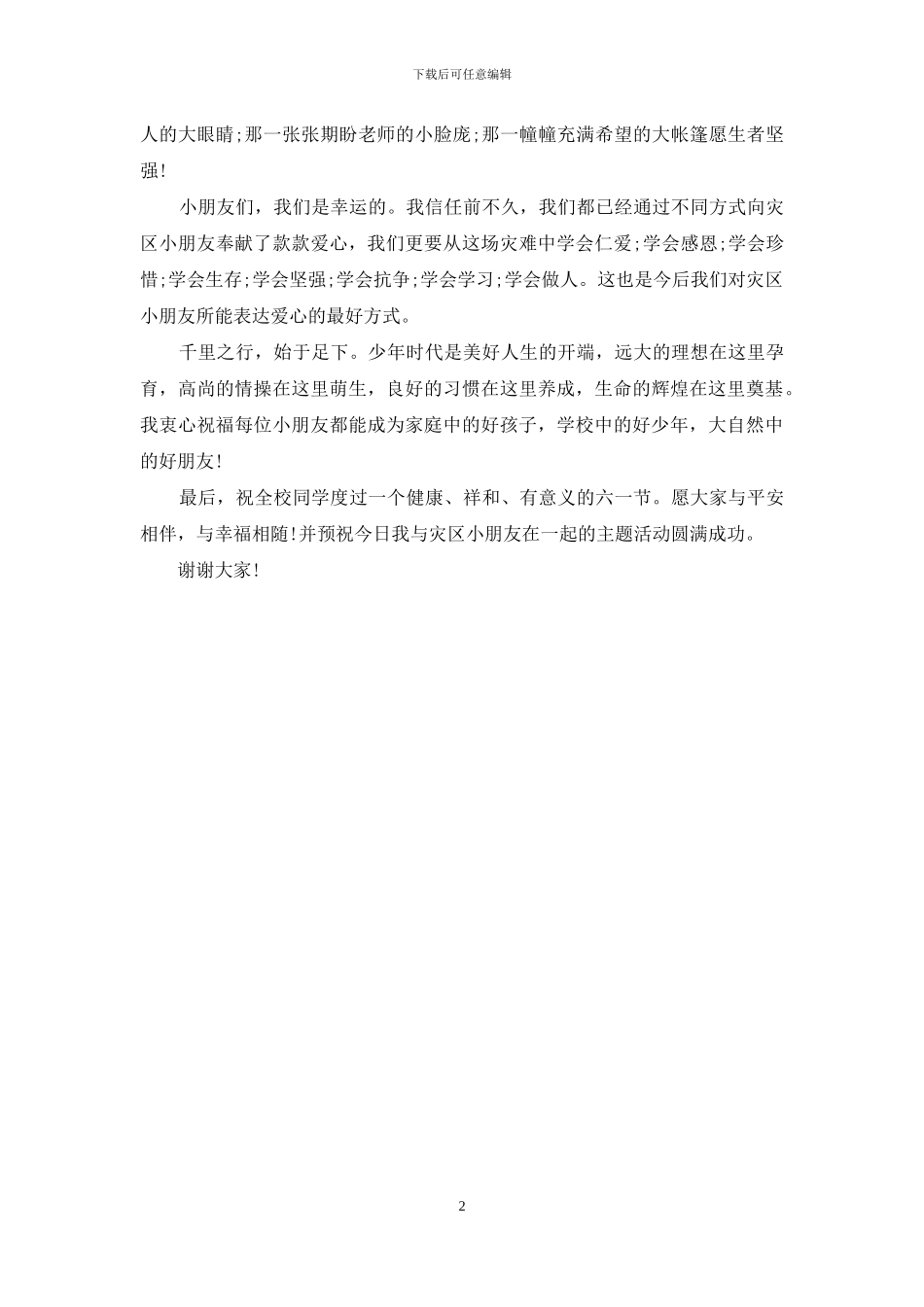 下载后可任意编辑

人的大眼睛;那一张张期盼老师的小脸庞;那一幢幢充满希望的大帐篷愿生者坚强!

小朋友们，我们是幸运的。我信任前不久，我们都已经通过不同方式向灾区小朋友奉献了款款爱心，我们更要从这场灾难中学会仁爱;学会感恩;学会珍惜;学会生存;学会坚强;学会抗争;学会学习;学会做人。这也是今后我们对灾区小朋友所能表达爱心的最好方式。

千里之行，始于足下。少年时代是美好人生的开端，远大的理想在这里孕育，高尚的情操在这里萌生，良好的习惯在这里养成，生命的辉煌在这里奠基。我衷心祝福每位小朋友都能成为家庭中的好孩子，学校中的好少年，大自然中的好朋友!

最后，祝全校同学度过一个健康、祥和、有意义的六一节。愿大家与平安相伴，与幸福相随!并预祝今日我与灾区小朋友在一起的主题活动圆满成功。

谢谢大家!

2